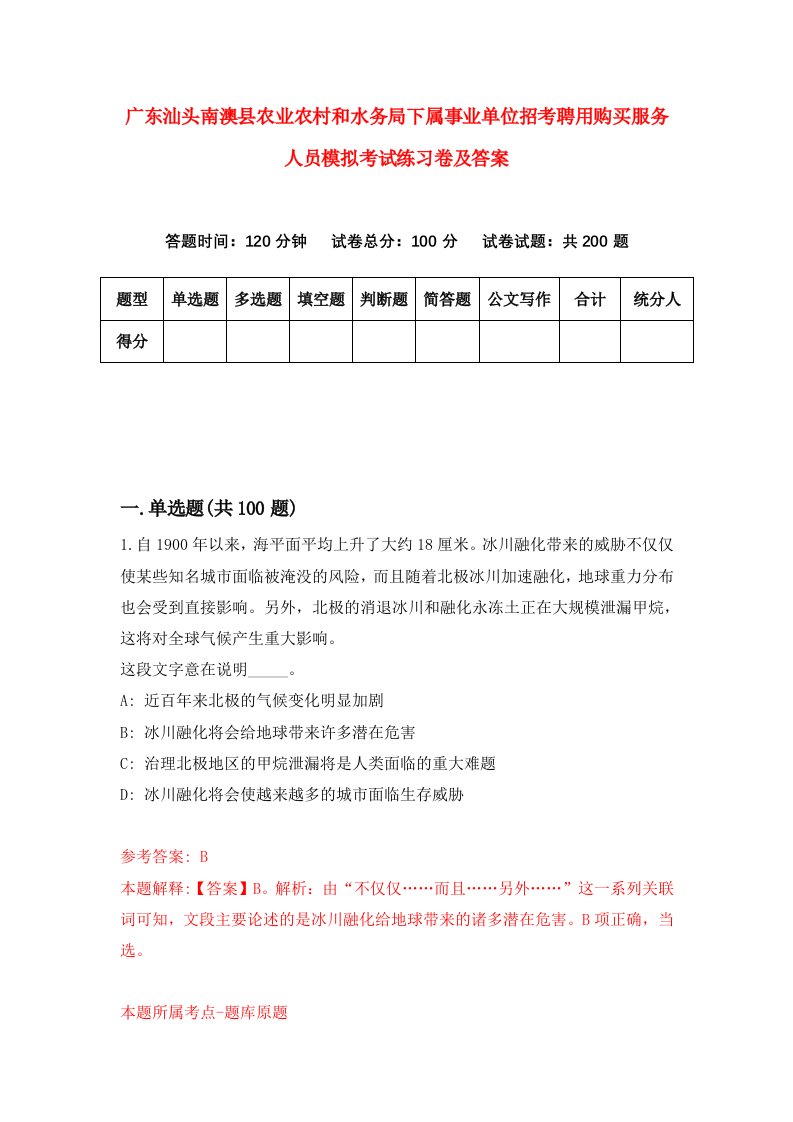 广东汕头南澳县农业农村和水务局下属事业单位招考聘用购买服务人员模拟考试练习卷及答案

答题时间：120 分钟　　试卷总分：100 分　　试卷试题：共 200 题

| 题型 | 单选题 | 多选题 | 填空题 | 判断题 | 简答题 | 公文写作 | 合计 | 统分人 |
|---|---|---|---|---|---|---|---|---|
| 得分 | | | | | | | | |

一.单选题(共 100 题)

1.自 1900 年以来，海平面平均上升了大约 18 厘米。冰川融化带来的威胁不仅仅使某些知名城市面临被淹没的风险，而且随着北极冰川加速融化，地球重力分布也会受到直接影响。另外，北极的消退冰川和融化永冻土正在大规模泄漏甲烷，这将对全球气候产生重大影响。
这段文字意在说明_____。
A: 近百年来北极的气候变化明显加剧
B: 冰川融化将会给地球带来许多潜在危害
C: 治理北极地区的甲烷泄漏将是人类面临的重大难题
D: 冰川融化将会使越来越多的城市面临生存威胁

参考答案: B
本题解释:【答案】B。解析：由“不仅仅……而且……另外……”这一系列关联词可知，文段主要论述的是冰川融化给地球带来的诸多潜在危害。B 项正确，当选。

本题所属考点-题库原题